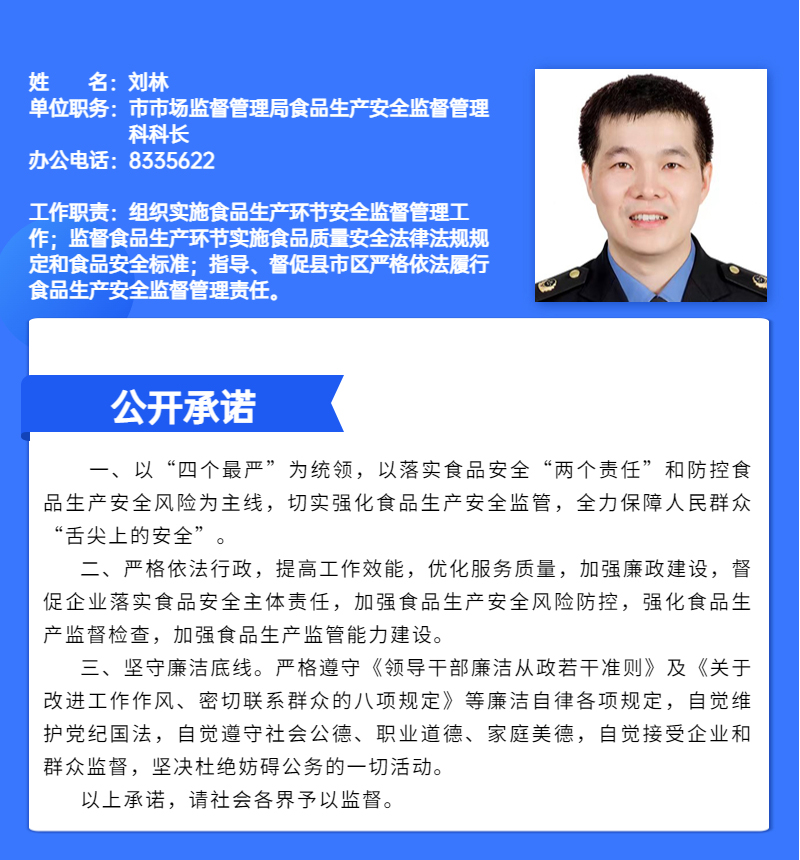 姓　　名：刘林
单位职务：市市场监督管理局食品生产安全监督管理科科长
办公电话：8335622

工作职责：组织实施食品生产环节安全监督管理工作；监督食品生产环节实施食品质量安全法律法规规定和食品安全标准；指导、督促县市区严格依法履行食品生产安全监督管理责任。

公开承诺

一、以“四个最严”为统领，以落实食品安全“两个责任”和防控食品生产安全风险为主线，切实强化食品生产安全监管，全力保障人民群众“舌尖上的安全”。

二、严格依法行政，提高工作效能，优化服务质量，加强廉政建设，督促企业落实食品安全主体责任，加强食品生产安全风险防控，强化食品生产监督检查，加强食品生产监管能力建设。

三、坚守廉洁底线。严格遵守《领导干部廉洁从政若干准则》及《关于改进工作作风、密切联系群众的八项规定》等廉洁自律各项规定，自觉维护党纪国法，自觉遵守社会公德、职业道德、家庭美德，自觉接受企业和群众监督，坚决杜绝妨碍公务的一切活动。

以上承诺，请社会各界予以监督。